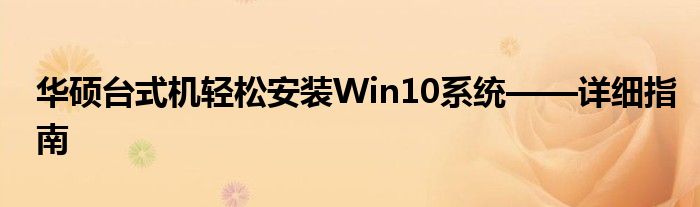 华硕台式机轻松安装Win10系统——详细指南